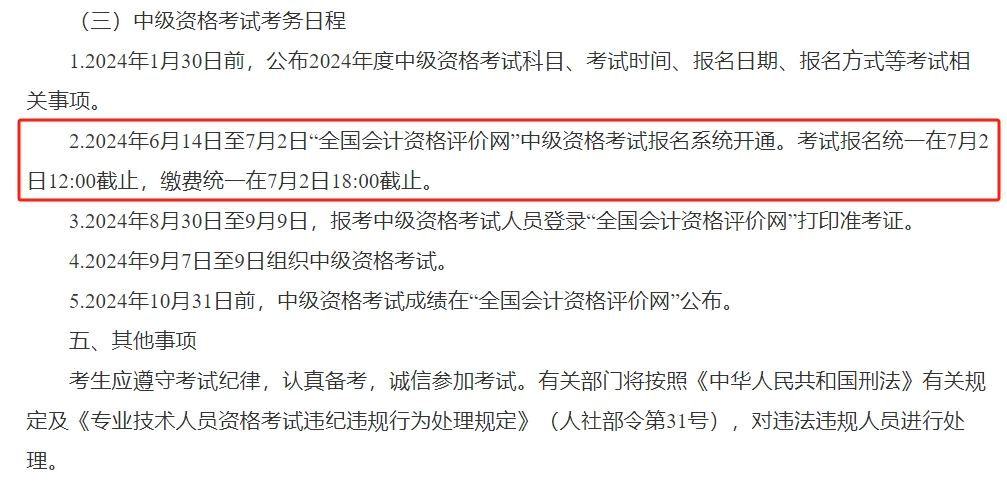 （三）中级资格考试考务日程

1.2024年1月30日前，公布2024年度中级资格考试科目、考试时间、报名日期、报名方式等考试相关事项。

2.2024年6月14日至7月2日“全国会计资格评价网”中级资格考试报名系统开通。考试报名统一在7月2日12:00截止，缴费统一在7月2日18:00截止。

3.2024年8月30日至9月9日，报考中级资格考试人员登录“全国会计资格评价网”打印准考证。

4.2024年9月7日至9日组织中级资格考试。

5.2024年10月31日前，中级资格考试成绩在“全国会计资格评价网”公布。

五、其他事项

考生应遵守考试纪律，认真备考，诚信参加考试。有关部门将按照《中华人民共和国刑法》有关规定及《专业技术人员资格考试违纪违规行为处理规定》（人社部令第31号），对违法违规人员进行处理。